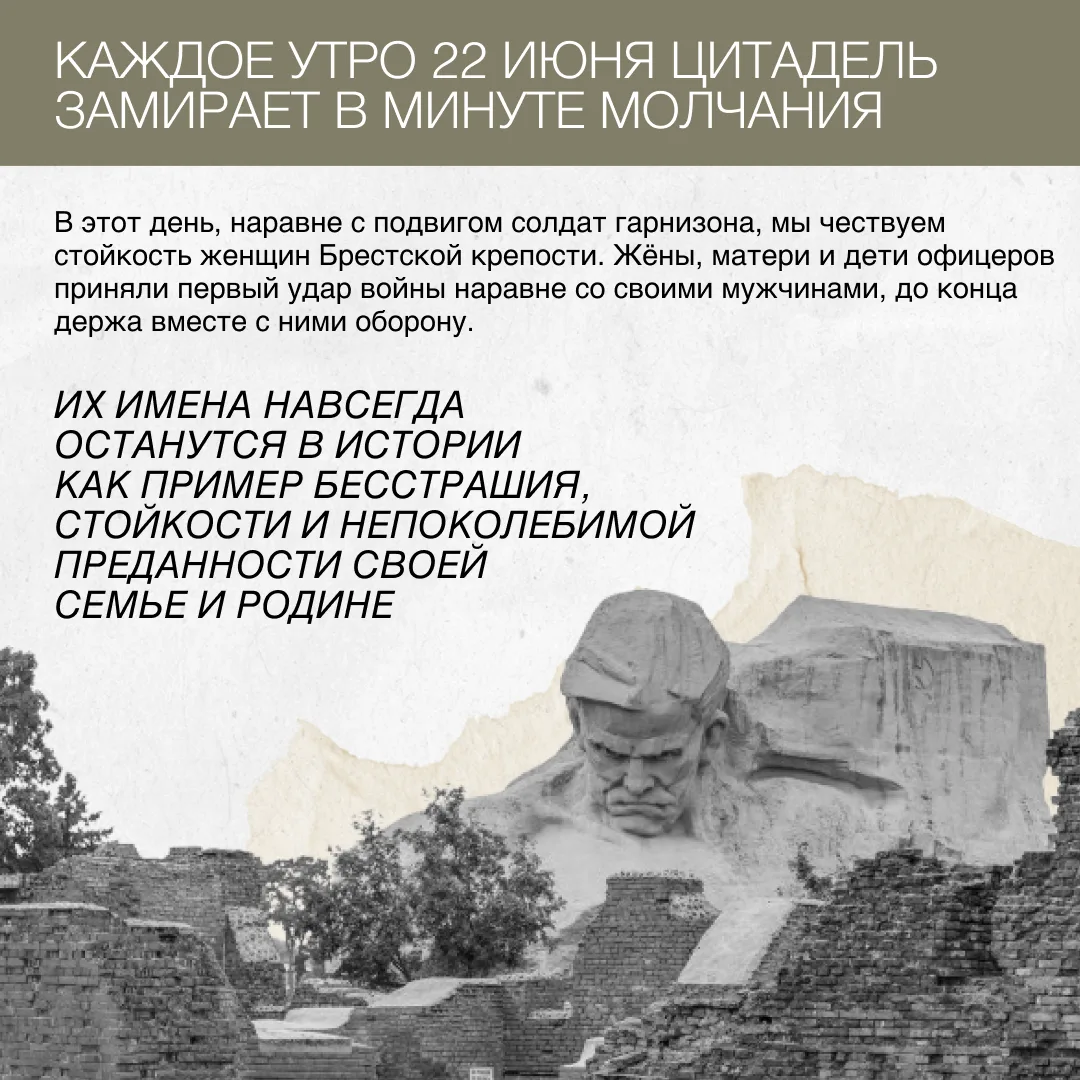 КАЖДОЕ УТРО 22 ИЮНЯ ЦИТАДЕЛЬ ЗАМИРАЕТ В МИНУТЕ МОЛЧАНИЯ

В этот день, наравне с подвигом солдат гарнизона, мы чествуем стойкость женщин Брестской крепости. Жёны, матери и дети офицеров приняли первый удар войны наравне со своими мужчинами, до конца держа вместе с ними оборону.

ИХ ИМЕНА НАВСЕГДА
ОСТАНУТСЯ В ИСТОРИИ
КАК ПРИМЕР БЕССТРАШИЯ,
СТОЙКОСТИ И НЕПОКОЛЕБИМОЙ
ПРЕДАННОСТИ СВОЕЙ
СЕМЬЕ И РОДИНЕ